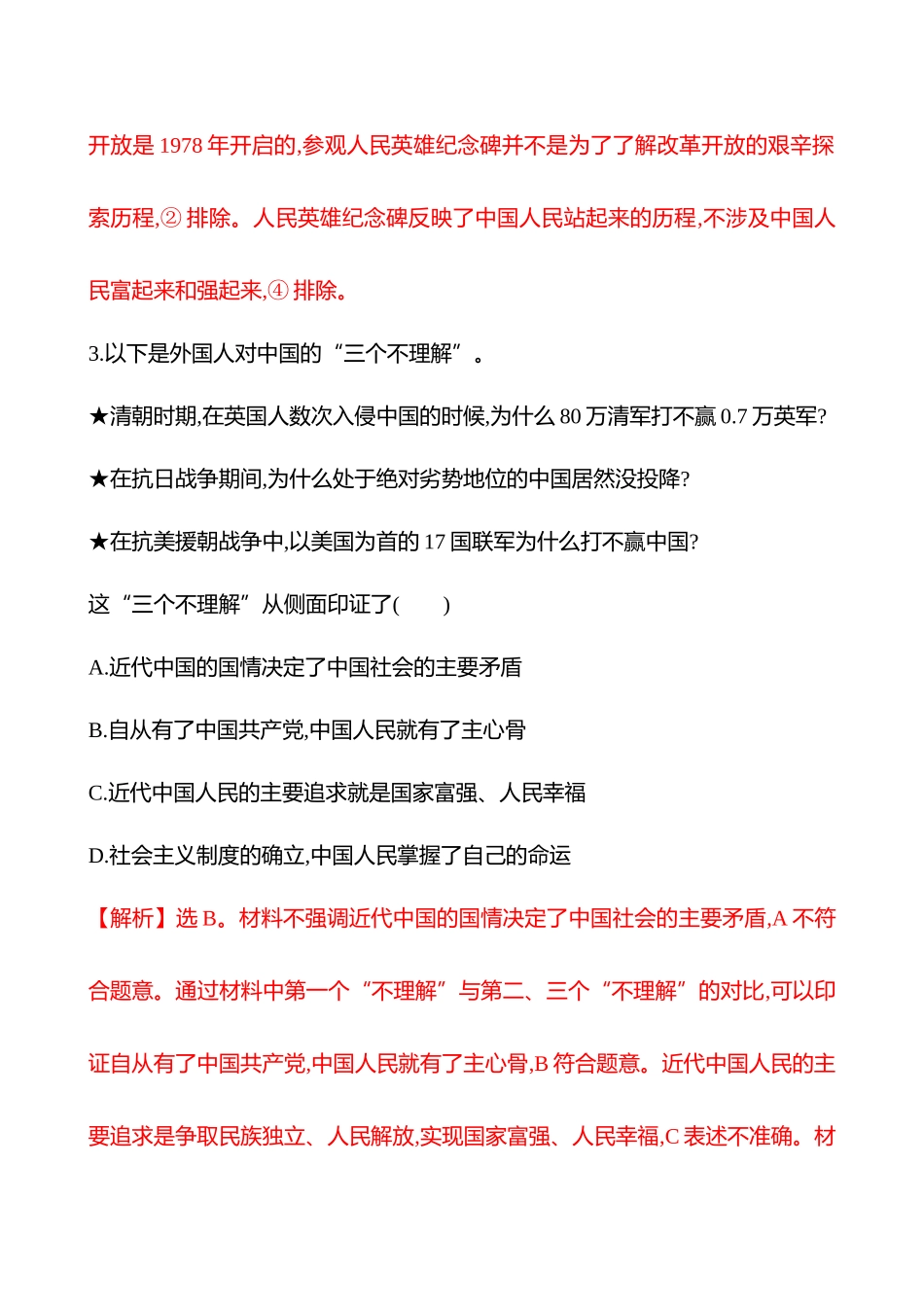 开放是 1978 年开启的,参观人民英雄纪念碑并不是为了了解改革开放的艰辛探索历程,② 排除。人民英雄纪念碑反映了中国人民站起来的历程,不涉及中国人民富起来和强起来,④ 排除。

3.以下是外国人对中国的“三个不理解”。

★清朝时期,在英国人数次入侵中国的时候,为什么 80 万清军打不赢 0.7 万英军?

★在抗日战争期间,为什么处于绝对劣势地位的中国居然没投降?

★在抗美援朝战争中,以美国为首的 17 国联军为什么打不赢中国?

这“三个不理解”从侧面印证了(　　)

A.近代中国的国情决定了中国社会的主要矛盾

B.自从有了中国共产党,中国人民就有了主心骨

C.近代中国人民的主要追求就是国家富强、人民幸福

D.社会主义制度的确立,中国人民掌握了自己的命运

【解析】选 B。材料不强调近代中国的国情决定了中国社会的主要矛盾,A 不符合题意。通过材料中第一个“不理解”与第二、三个“不理解”的对比,可以印证自从有了中国共产党,中国人民就有了主心骨,B 符合题意。近代中国人民的主要追求是争取民族独立、人民解放,实现国家富强、人民幸福,C 表述不准确。材